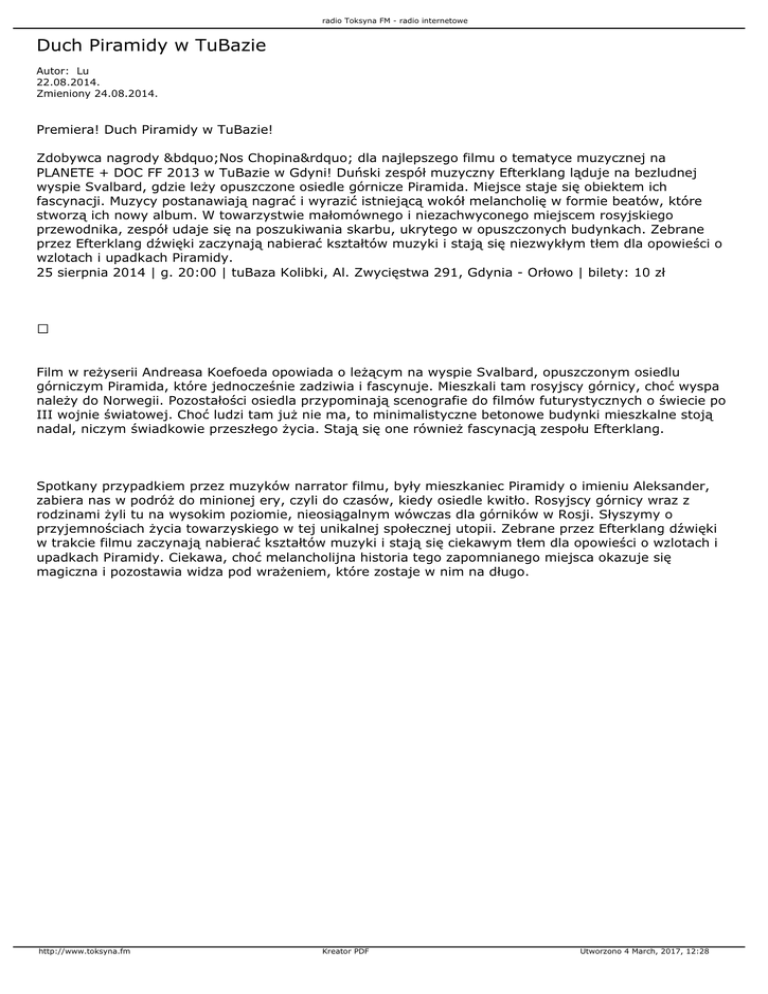 radio Toksyna FM - radio internetowe

Duch Piramidy w TuBazie

Autor: Lu
22.08.2014.
Zmieniony 24.08.2014.

Premiera! Duch Piramidy w TuBazie!

Zdobywca nagrody &bdquo;Nos Chopina&rdquo; dla najlepszego filmu o tematyce muzycznej na PLANETE + DOC FF 2013 w TuBazie w Gdyni! Duński zespół muzyczny Efterklang ląduje na bezludnej wyspie Svalbard, gdzie leży opuszczone osiedle górnicze Piramida. Miejsce staje się obiektem ich fascynacji. Muzycy postanawiają nagrać i wyrazić istniejącą wokół melancholię w formie beatów, które stworzą ich nowy album. W towarzystwie małomównego i niezachwyconego miejscem rosyjskiego przewodnika, zespół udaje się na poszukiwania skarbu, ukrytego w opuszczonych budynkach. Zebrane przez Efterklang dźwięki zaczynają nabierać kształtów muzyki i stają się niezwykłym tłem dla opowieści o wzlotach i upadkach Piramidy.
25 sierpnia 2014 | g. 20:00 | tuBaza Kolibki, Al. Zwycięstwa 291, Gdynia - Orłowo | bilety: 10 zł

Film w reżyserii Andreasa Koefoeda opowiada o leżącym na wyspie Svalbard, opuszczonym osiedlu górniczym Piramida, które jednocześnie zadziwia i fascynuje. Mieszkali tam rosyjscy górnicy, choć wyspa należy do Norwegii. Pozostałości osiedla przypominają scenografie do filmów futurystycznych o świecie po III wojnie światowej. Choć ludzi tam już nie ma, to minimalistyczne betonowe budynki mieszkalne stoją nadal, niczym świadkowie przeszłego życia. Stają się one również fascynacją zespołu Efterklang.

Spotkany przypadkiem przez muzyków narrator filmu, były mieszkaniec Piramidy o imieniu Aleksander, zabiera nas w podróż do minionej ery, czyli do czasów, kiedy osiedle kwitło. Rosyjscy górnicy wraz z rodzinami żyli tu na wysokim poziomie, nieosiągalnym wówczas dla górników w Rosji. Słyszymy o przyjemnościach życia towarzyskiego w tej unikalnej społecznej utopii. Zebrane przez Efterklang dźwięki w trakcie filmu zaczynają nabierać kształtów muzyki i stają się ciekawym tłem dla opowieści o wzlotach i upadkach Piramidy. Ciekawa, choć melancholijna historia tego zapomnianego miejsca okazuje się magiczna i pozostawia widza pod wrażeniem, które zostaje w nim na długo.

http://www.toksyna.fm Kreator PDF Utworzono 4 March, 2017, 12:28